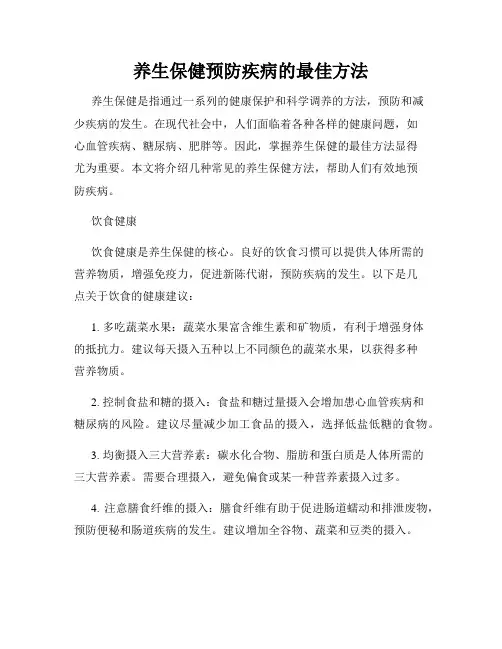 养生保健预防疾病的最佳方法

养生保健是指通过一系列的健康保护和科学调养的方法，预防和减少疾病的发生。在现代社会中，人们面临着各种各样的健康问题，如心血管疾病、糖尿病、肥胖等。因此，掌握养生保健的最佳方法显得尤为重要。本文将介绍几种常见的养生保健方法，帮助人们有效地预防疾病。

饮食健康

饮食健康是养生保健的核心。良好的饮食习惯可以提供人体所需的营养物质，增强免疫力，促进新陈代谢，预防疾病的发生。以下是几点关于饮食的健康建议：

1. 多吃蔬菜水果：蔬菜水果富含维生素和矿物质，有利于增强身体的抵抗力。建议每天摄入五种以上不同颜色的蔬菜水果，以获得多种营养物质。

2. 控制食盐和糖的摄入：食盐和糖过量摄入会增加患心血管疾病和糖尿病的风险。建议尽量减少加工食品的摄入，选择低盐低糖的食物。

3. 均衡摄入三大营养素：碳水化合物、脂肪和蛋白质是人体所需的三大营养素。需要合理摄入，避免偏食或某一种营养素摄入过多。

4. 注意膳食纤维的摄入：膳食纤维有助于促进肠道蠕动和排泄废物，预防便秘和肠道疾病的发生。建议增加全谷物、蔬菜和豆类的摄入。